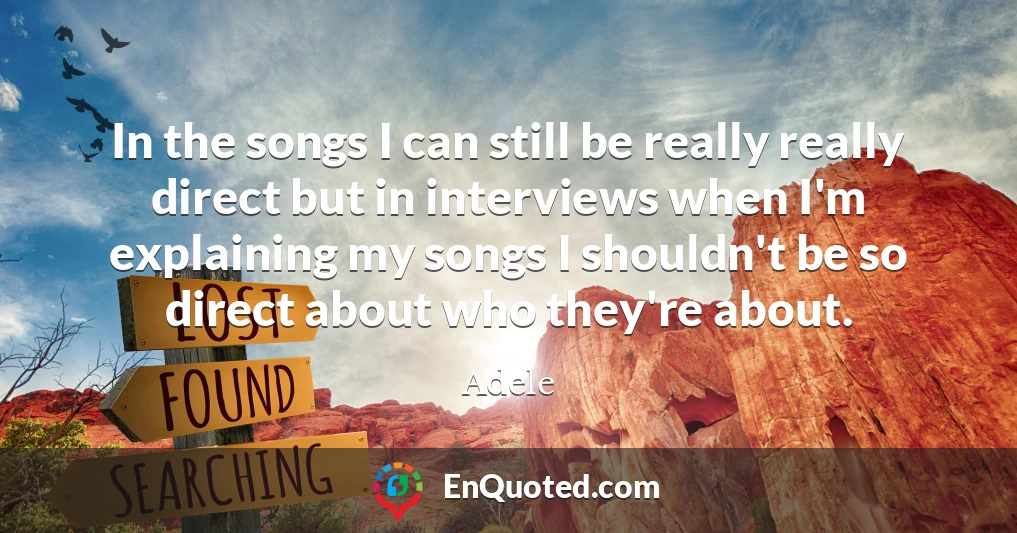 In the songs I can still be really really direct but in interviews when I'm explaining my songs I shouldn't be so direct about who they're about.

Adele

LOST
FOUND
SEARCHING

EnQuoted.com